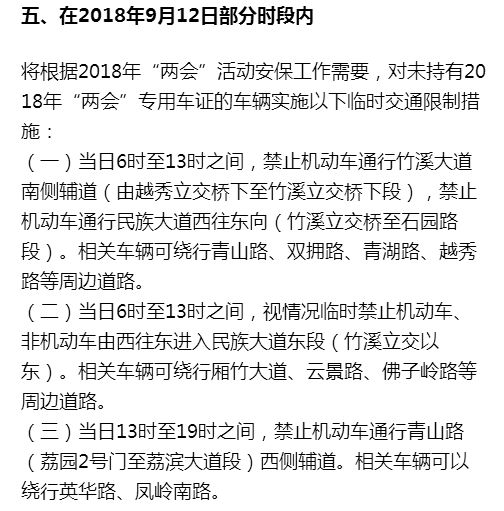 五、在2018年9月12日部分时段内

将根据2018年“两会”活动安保工作需要，对未持有2018年“两会”专用车证的车辆实施以下临时交通限制措施：
（一）当日6时至13时之间，禁止机动车通行竹溪大道南侧辅道（由越秀立交桥下至竹溪立交桥下段），禁止机动车通行民族大道西往东向（竹溪立交桥至石园路段）。相关车辆可绕行青山路、双拥路、青湖路、越秀路等周边道路。
（二）当日6时至13时之间，视情况临时禁止机动车、非机动车由西往东进入民族大道东段（竹溪立交以东）。相关车辆可绕行厢竹大道、云景路、佛子岭路等周边道路。
（三）当日13时至19时之间，禁止机动车通行青山路（荔园2号门至荔滨大道段）西侧辅道。相关车辆可以绕行英华路、凤岭南路。